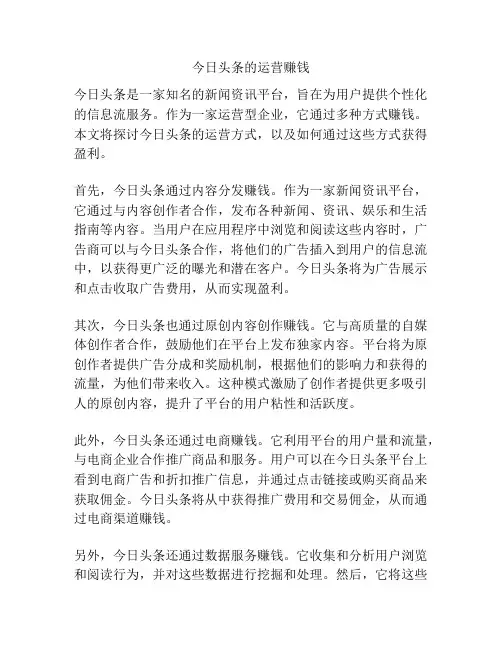 今日头条的运营赚钱

今日头条是一家知名的新闻资讯平台，旨在为用户提供个性化的信息流服务。作为一家运营型企业，它通过多种方式赚钱。本文将探讨今日头条的运营方式，以及如何通过这些方式获得盈利。

首先，今日头条通过内容分发赚钱。作为一家新闻资讯平台，它通过与内容创作者合作，发布各种新闻、资讯、娱乐和生活指南等内容。当用户在应用程序中浏览和阅读这些内容时，广告商可以与今日头条合作，将他们的广告插入到用户的信息流中，以获得更广泛的曝光和潜在客户。今日头条将为广告展示和点击收取广告费用，从而实现盈利。

其次，今日头条也通过原创内容创作赚钱。它与高质量的自媒体创作者合作，鼓励他们在平台上发布独家内容。平台将为原创作者提供广告分成和奖励机制，根据他们的影响力和获得的流量，为他们带来收入。这种模式激励了创作者提供更多吸引人的原创内容，提升了平台的用户粘性和活跃度。

此外，今日头条还通过电商赚钱。它利用平台的用户量和流量，与电商企业合作推广商品和服务。用户可以在今日头条平台上看到电商广告和折扣推广信息，并通过点击链接或购买商品来获取佣金。今日头条将从中获得推广费用和交易佣金，从而通过电商渠道赚钱。

另外，今日头条还通过数据服务赚钱。它收集和分析用户浏览和阅读行为，并对这些数据进行挖掘和处理。然后，它将这些